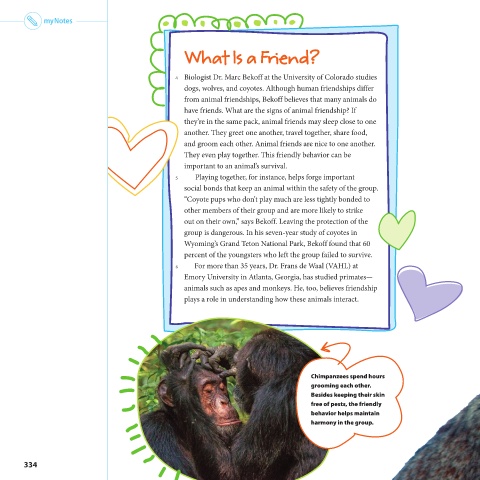 myNotes

What Is a Friend?

4 Biologist Dr. Marc Bekoff at the University of Colorado studies dogs, wolves, and coyotes. Although human friendships differ from animal friendships, Bekoff believes that many animals do have friends. What are the signs of animal friendship? If they're in the same pack, animal friends may sleep close to one another. They greet one another, travel together, share food, and groom each other. Animal friends are nice to one another. They even play together. This friendly behavior can be important to an animal's survival.

5 Playing together, for instance, helps forge important social bonds that keep an animal within the safety of the group. "Coyote pups who don't play much are less tightly bonded to other members of their group and are more likely to strike out on their own," says Bekoff. Leaving the protection of the group is dangerous. In his seven-year study of coyotes in Wyoming's Grand Teton National Park, Bekoff found that 60 percent of the youngsters who left the group failed to survive.

6 For more than 35 years, Dr. Frans de Waal (VAHL) at Emory University in Atlanta, Georgia, has studied primates—animals such as apes and monkeys. He, too, believes friendship plays a role in understanding how these animals interact.

Chimpanzees spend hours grooming each other. Besides keeping their skin free of pests, the friendly behavior helps maintain harmony in the group.

334